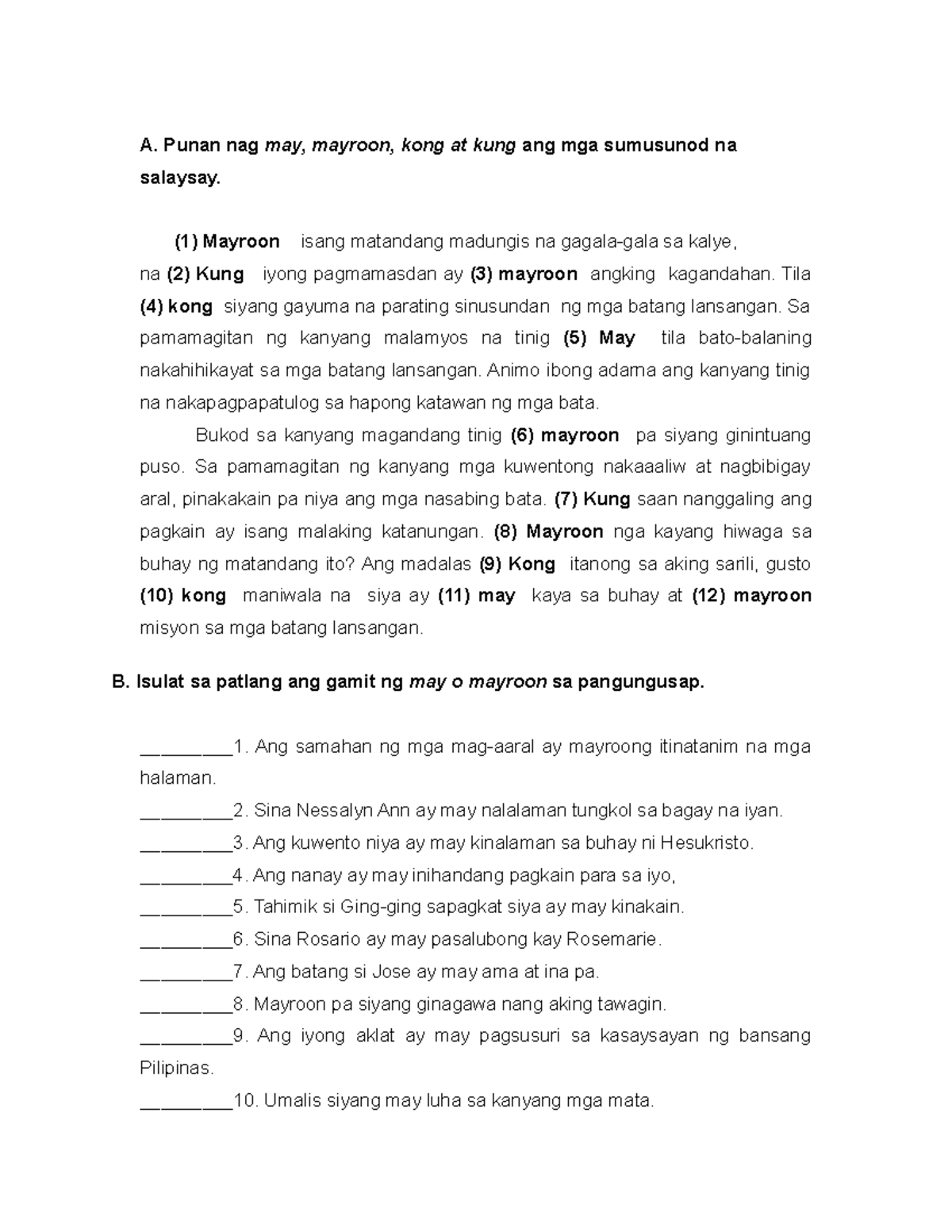 A. Punan nag may, mayroon, kong at kung ang mga sumusunod na salaysay.

(1) Mayroon isang matandang madungis na gagala-gala sa kalye, na (2) Kung iyong pagmamasdan ay (3) mayroon angking kagandahan. Tila (4) kong siyang gayuma na parating sinusundan ng mga batang lansangan. Sa pamamagitan ng kanyang malamyos na tinig (5) May tila bato-balaning nakahihikayat sa mga batang lansangan. Animo ibong adarna ang kanyang tinig na nakapagpapatulog sa hapong katawan ng mga bata.

Bukod sa kanyang magandang tinig (6) mayroon pa siyang ginintuang puso. Sa pamamagitan ng kanyang mga kuwentong nakaaaliw at nagbibigay aral, pinakakain pa niya ang mga nasabing bata. (7) Kung saan nanggaling ang pagkain ay isang malaking katanungan. (8) Mayroon nga kayang hiwaga sa buhay ng matandang ito? Ang madalas (9) Kong itanong sa aking sarili, gusto (10) kong maniwala na siya ay (11) may kaya sa buhay at (12) mayroon misyon sa mga batang lansangan.

B. Isulat sa patlang ang gamit ng may o mayroon sa pangungusap.

_________1. Ang samahan ng mga mag-aaral ay mayroong itinatanim na mga halaman.
_________2. Sina Nessalyn Ann ay may nalalaman tungkol sa bagay na iyan.
_________3. Ang kuwento niya ay may kinalaman sa buhay ni Hesukristo.
_________4. Ang nanay ay may inihandang pagkain para sa iyo,
_________5. Tahimik si Ging-ging sapagkat siya ay may kinakain.
_________6. Sina Rosario ay may pasalubong kay Rosemarie.
_________7. Ang batang si Jose ay may ama at ina pa.
_________8. Mayroon pa siyang ginagawa nang aking tawagin.
_________9. Ang iyong aklat ay may pagsusuri sa kasaysayan ng bansang Pilipinas.
_________10. Umalis siyang may luha sa kanyang mga mata.